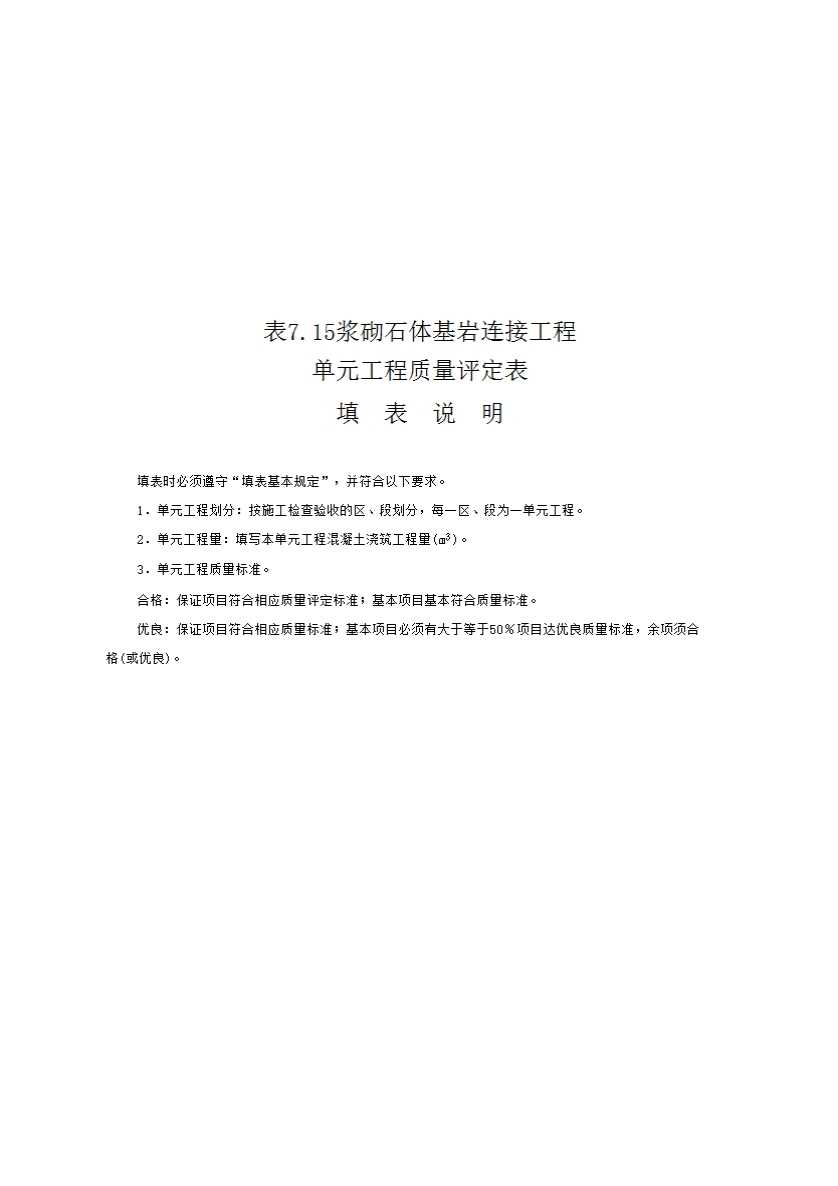 表7.15浆砌石体基岩连接工程
单元工程质量评定表
填　表　说　明

填表时必须遵守“填表基本规定”，并符合以下要求。

1．单元工程划分：按施工检查验收的区、段划分，每一区、段为一单元工程。

2．单元工程量：填写本单元工程混凝土浇筑工程量($m^3$)。

3．单元工程质量标准。

合格：保证项目符合相应质量评定标准；基本项目基本符合质量标准。

优良：保证项目符合相应质量标准；基本项目必须有大于等于50％项目达优良质量标准，余项须合格(或优良)。